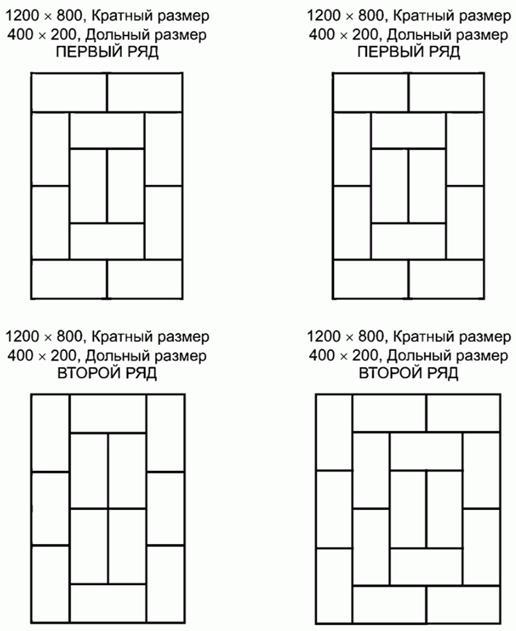 1200 × 800, Кратный размер
400 × 200, Дольный размер
ПЕРВЫЙ РЯД

1200 × 800, Кратный размер
400 × 200, Дольный размер
ПЕРВЫЙ РЯД

1200 × 800, Кратный размер
400 × 200, Дольный размер
ВТОРОЙ РЯД

1200 × 800, Кратный размер
400 × 200, Дольный размер
ВТОРОЙ РЯД